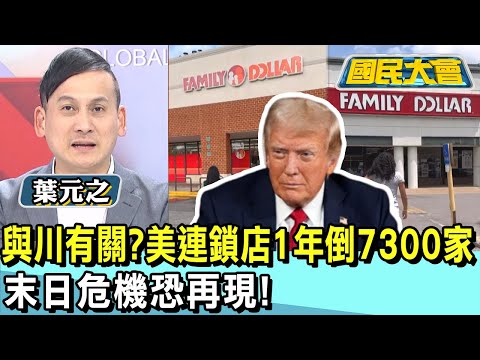 GLOBAL

FAMILY DOLLAR

國民大會

FAMILY DOLLAR

葉元之

與川有關?美連鎖店1年倒7300家
末日危機恐再現!